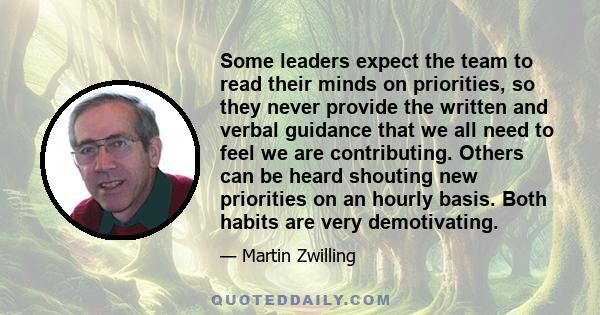 Some leaders expect the team to read their minds on priorities, so they never provide the written and verbal guidance that we all need to feel we are contributing. Others can be heard shouting new priorities on an hourly basis. Both habits are very demotivating.

— Martin Zwilling

QUOTEDDAILY.COM